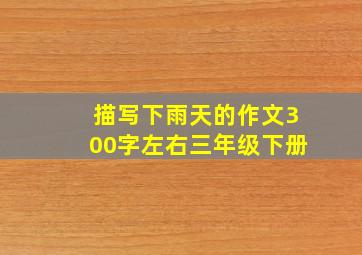 描写下雨天的作文300字左右三年级下册